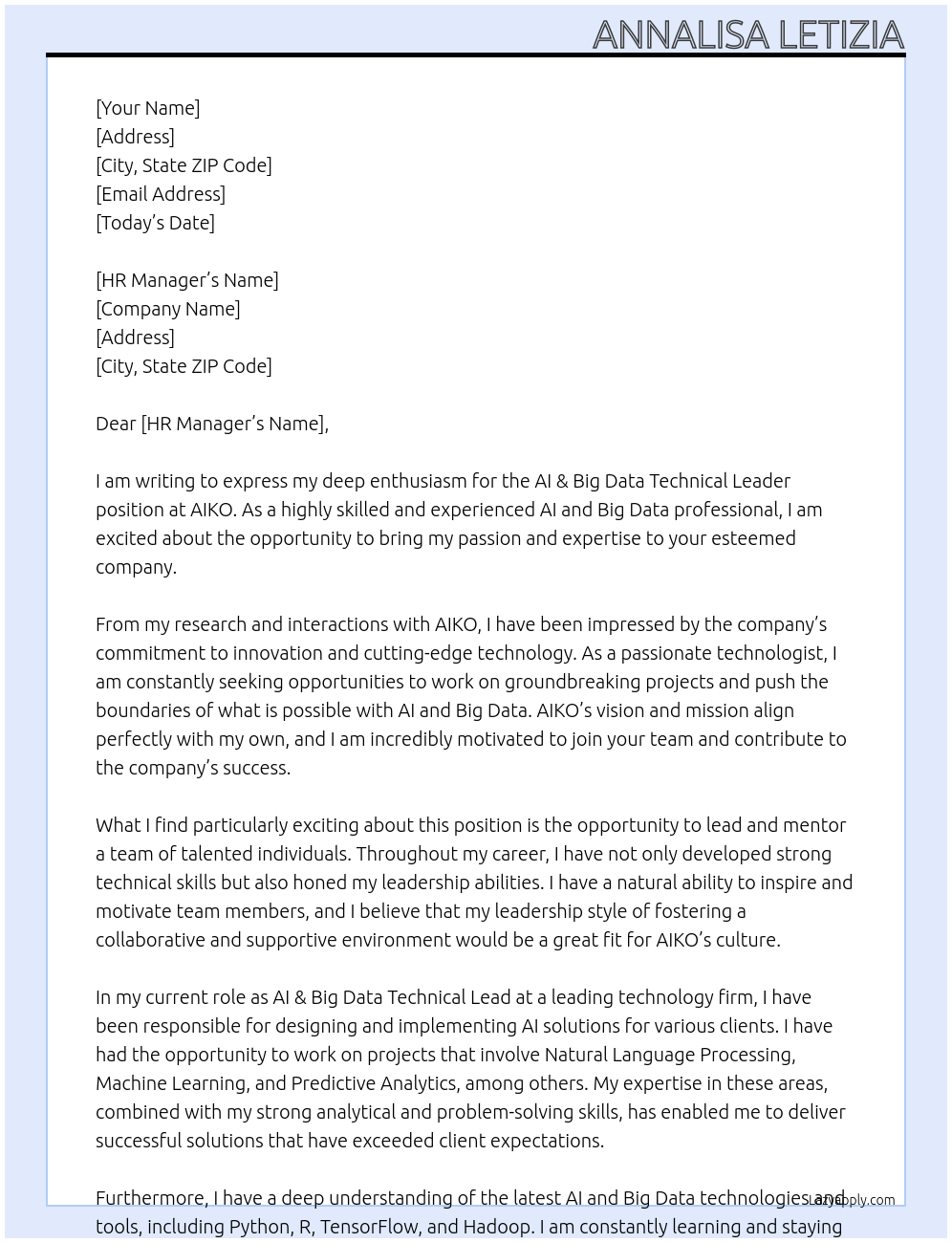 ANNALISA LETIZIA

[Your Name]
[Address]
[City, State ZIP Code]
[Email Address]
[Today's Date]

[HR Manager's Name]
[Company Name]
[Address]
[City, State ZIP Code]

Dear [HR Manager's Name],

I am writing to express my deep enthusiasm for the AI & Big Data Technical Leader position at AIKO. As a highly skilled and experienced AI and Big Data professional, I am excited about the opportunity to bring my passion and expertise to your esteemed company.

From my research and interactions with AIKO, I have been impressed by the company's commitment to innovation and cutting-edge technology. As a passionate technologist, I am constantly seeking opportunities to work on groundbreaking projects and push the boundaries of what is possible with AI and Big Data. AIKO's vision and mission align perfectly with my own, and I am incredibly motivated to join your team and contribute to the company's success.

What I find particularly exciting about this position is the opportunity to lead and mentor a team of talented individuals. Throughout my career, I have not only developed strong technical skills but also honed my leadership abilities. I have a natural ability to inspire and motivate team members, and I believe that my leadership style of fostering a collaborative and supportive environment would be a great fit for AIKO's culture.

In my current role as AI & Big Data Technical Lead at a leading technology firm, I have been responsible for designing and implementing AI solutions for various clients. I have had the opportunity to work on projects that involve Natural Language Processing, Machine Learning, and Predictive Analytics, among others. My expertise in these areas, combined with my strong analytical and problem-solving skills, has enabled me to deliver successful solutions that have exceeded client expectations.

Furthermore, I have a deep understanding of the latest AI and Big Data technologies and tools, including Python, R, TensorFlow, and Hadoop. I am constantly learning and staying

LazyApply.com